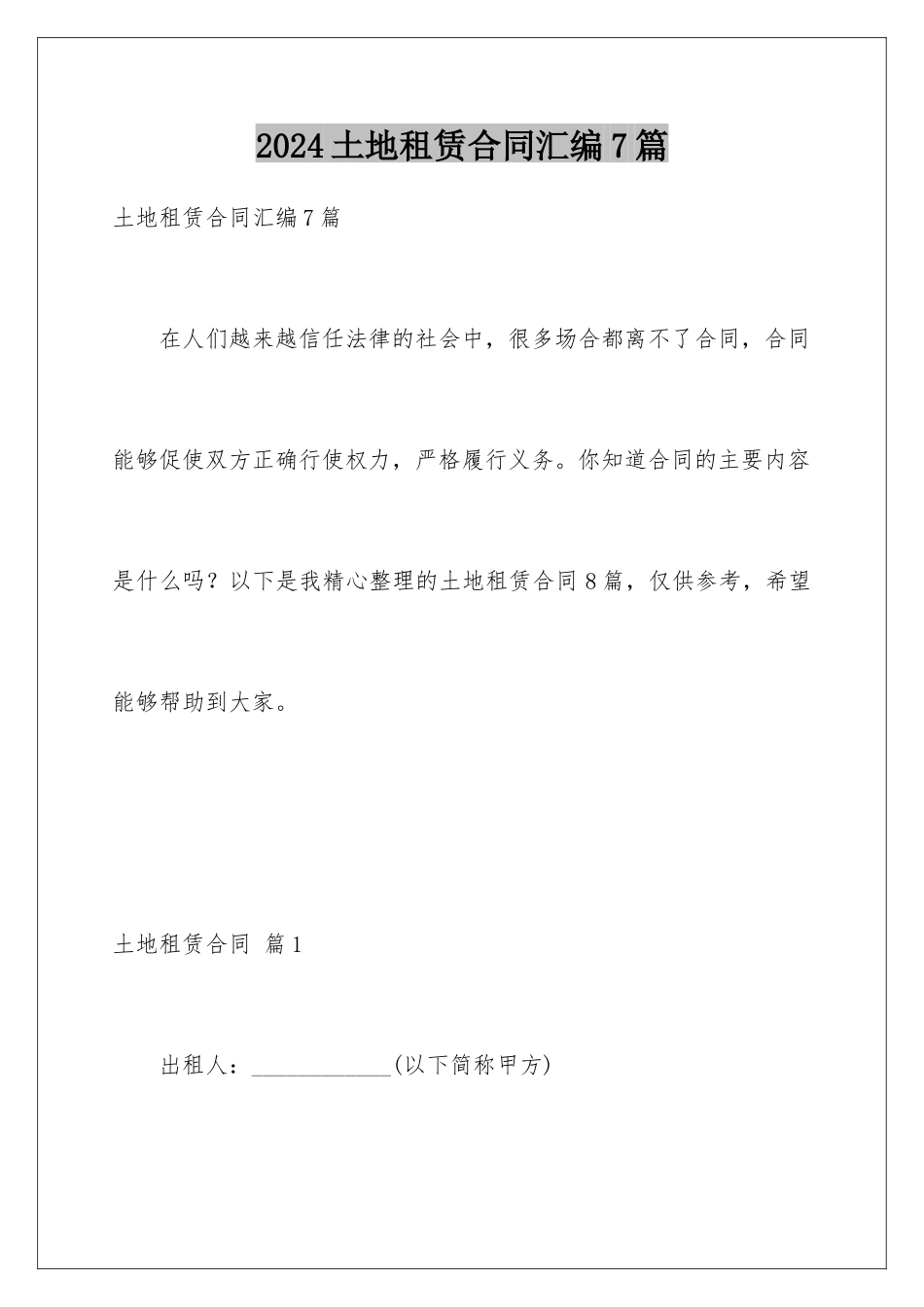 2024土地租赁合同汇编7篇

土地租赁合同汇编7篇

在人们越来越信任法律的社会中，很多场合都离不了合同，合同能够促使双方正确行使权力，严格履行义务。你知道合同的主要内容是什么吗？以下是我精心整理的土地租赁合同8篇，仅供参考，希望能够帮助到大家。

土地租赁合同 篇1

出租人：____________(以下简称甲方)